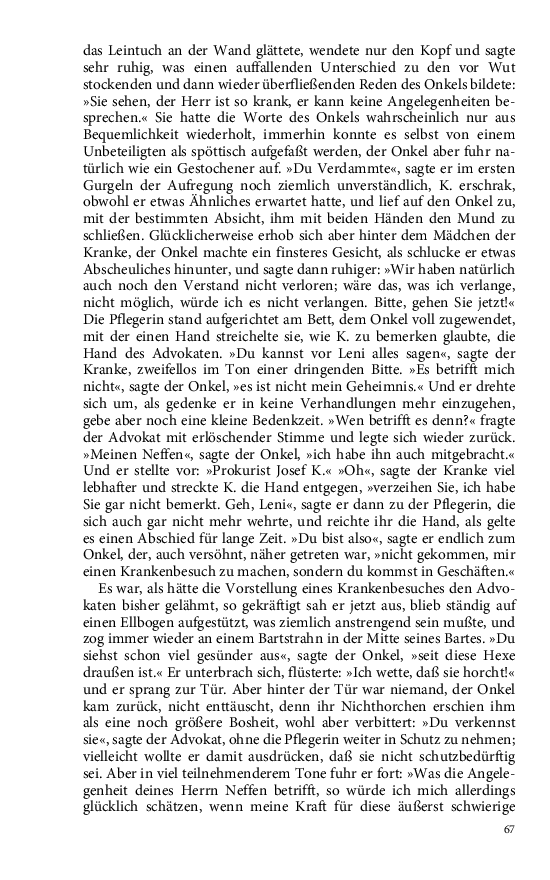 das Leintuch an der Wand glättete, wendete nur den Kopf und sagte sehr ruhig, was einen auffallenden Unterschied zu den vor Wut stockenden und dann wieder überfließenden Reden des Onkels bildete: »Sie sehen, der Herr ist so krank, er kann keine Angelegenheiten besprechen.« Sie hatte die Worte des Onkels wahrscheinlich nur aus Bequemlichkeit wiederholt, immerhin konnte es selbst von einem Unbeteiligten als spöttisch aufgefaßt werden, der Onkel aber fuhr natürlich wie ein Gestochener auf. »Du Verdammte«, sagte er im ersten Gurgeln der Aufregung noch ziemlich unverständlich, K. erschrak, obwohl er etwas Ähnliches erwartet hatte, und lief auf den Onkel zu, mit der bestimmten Absicht, ihm mit beiden Händen den Mund zu schließen. Glücklicherweise erhob sich aber hinter dem Mädchen der Kranke, der Onkel machte ein finsteres Gesicht, als schlucke er etwas Abscheuliches hinunter, und sagte dann ruhiger: »Wir haben natürlich auch noch den Verstand nicht verloren; wäre das, was ich verlange, nicht möglich, würde ich es nicht verlangen. Bitte, gehen Sie jetzt!« Die Pflegerin stand aufgerichtet am Bett, dem Onkel voll zugewendet, mit der einen Hand streichelte sie, wie K. zu bemerken glaubte, die Hand des Advokaten. »Du kannst vor Leni alles sagen«, sagte der Kranke, zweifellos im Ton einer dringenden Bitte. »Es betrifft mich nicht«, sagte der Onkel, »es ist nicht mein Geheimnis.« Und er drehte sich um, als gedenke er in keine Verhandlungen mehr einzugehen, gebe aber noch eine kleine Bedenkzeit. »Wen betrifft es denn?« fragte der Advokat mit erlöschender Stimme und legte sich wieder zurück. »Meinen Neffen«, sagte der Onkel, »ich habe ihn auch mitgebracht.« Und er stellte vor: »Prokurist Josef K.« »Oh«, sagte der Kranke viel lebhafter und streckte K. die Hand entgegen, »verzeihen Sie, ich habe Sie gar nicht bemerkt. Geh, Leni«, sagte er dann zu der Pflegerin, die sich auch gar nicht mehr wehrte, und reichte ihr die Hand, als gelte es einen Abschied für lange Zeit. »Du bist also«, sagte er endlich zum Onkel, der, auch versöhnt, näher getreten war, »nicht gekommen, mir einen Krankenbesuch zu machen, sondern du kommst in Geschäften.«

Es war, als hätte die Vorstellung eines Krankenbesuches den Advokaten bisher gelähmt, so gekräftigt sah er jetzt aus, blieb ständig auf einen Ellbogen aufgestützt, was ziemlich anstrengend sein mußte, und zog immer wieder an einem Bartstrahn in der Mitte seines Bartes. »Du siehst schon viel gesünder aus«, sagte der Onkel, »seit diese Hexe draußen ist.« Er unterbrach sich, flüsterte: »Ich wette, daß sie horcht!« und er sprang zur Tür. Aber hinter der Tür war niemand, der Onkel kam zurück, nicht enttäuscht, denn ihr Nichthorchen erschien ihm als eine noch größere Bosheit, wohl aber verbittert: »Du verkennst sie«, sagte der Advokat, ohne die Pflegerin weiter in Schutz zu nehmen; vielleicht wollte er damit ausdrücken, daß sie nicht schutzbedürftig sei. Aber in viel teilnehmenderem Tone fuhr er fort: »Was die Angelegenheit deines Herrn Neffen betrifft, so würde ich mich allerdings glücklich schätzen, wenn meine Kraft für diese äußerst schwierige

67